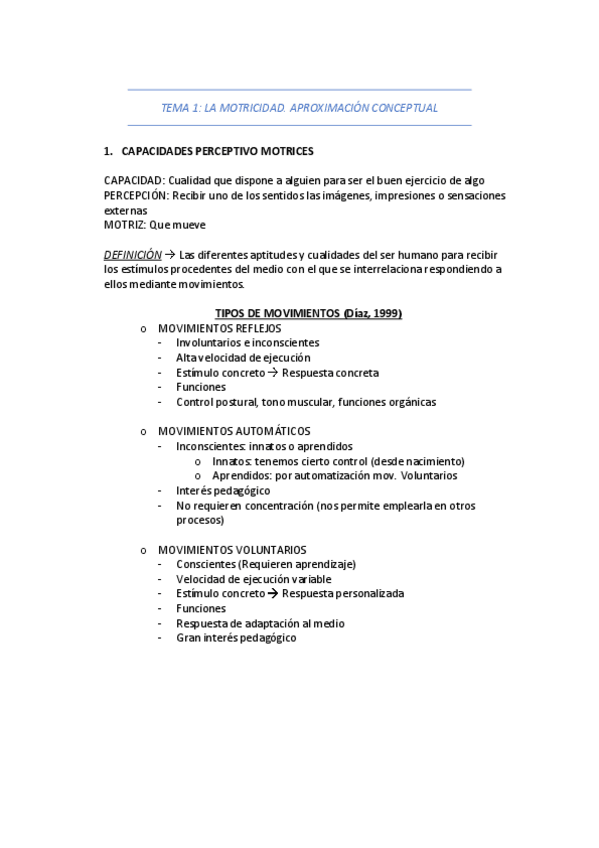 TEMA 1: LA MOTRICIDAD. APROXIMACIÓN CONCEPTUAL

1. CAPACIDADES PERCEPTIVO MOTRICES

CAPACIDAD: Cualidad que dispone a alguien para ser el buen ejercicio de algo
PERCEPCIÓN: Recibir uno de los sentidos las imágenes, impresiones o sensaciones externas
MOTRIZ: Que mueve

DEFINICIÓN → Las diferentes aptitudes y cualidades del ser humano para recibir los estímulos procedentes del medio con el que se interrelaciona respondiendo a ellos mediante movimientos.

TIPOS DE MOVIMIENTOS (Díaz, 1999)

o MOVIMIENTOS REFLEJOS
- Involuntarios e inconscientes
- Alta velocidad de ejecución
- Estímulo concreto → Respuesta concreta
- Funciones
- Control postural, tono muscular, funciones orgánicas

o MOVIMIENTOS AUTOMÁTICOS
- Inconscientes: innatos o aprendidos
  o Innatos: tenemos cierto control (desde nacimiento)
  o Aprendidos: por automatización mov. Voluntarios
- Interés pedagógico
- No requieren concentración (nos permite emplearla en otros procesos)

o MOVIMIENTOS VOLUNTARIOS
- Conscientes (Requieren aprendizaje)
- Velocidad de ejecución variable
- Estímulo concreto → Respuesta personalizada
- Funciones
- Respuesta de adaptación al medio
- Gran interés pedagógico